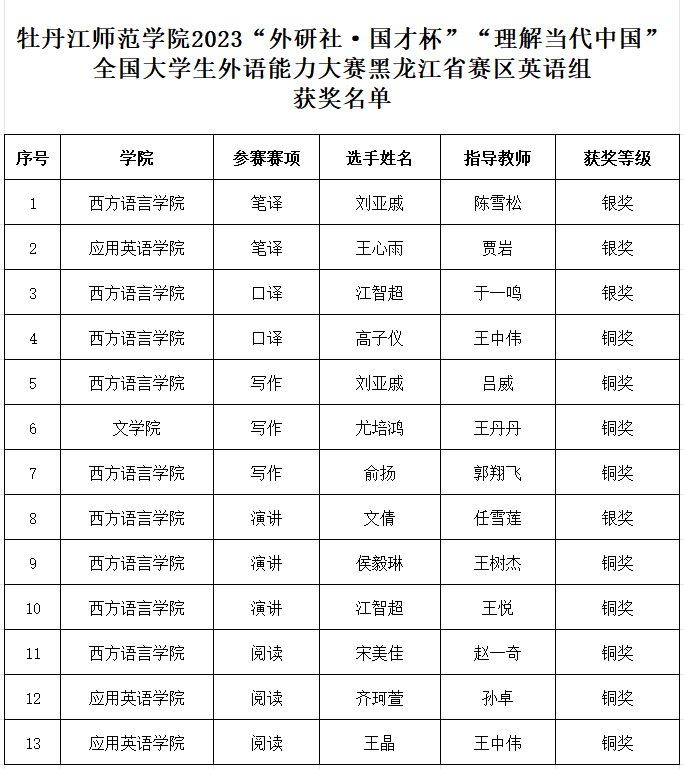 牡丹江师范学院2023“外研社·国才杯”“理解当代中国”全国大学生外语能力大赛黑龙江省赛区英语组获奖名单

| 序号 | 学院 | 参赛赛项 | 选手姓名 | 指导教师 | 获奖等级 |
|---|---|---|---|---|---|
| 1 | 西方语言学院 | 笔译 | 刘亚威 | 陈雪松 | 银奖 |
| 2 | 应用英语学院 | 笔译 | 王心雨 | 贾岩 | 银奖 |
| 3 | 西方语言学院 | 口译 | 江智超 | 于一鸣 | 银奖 |
| 4 | 西方语言学院 | 口译 | 高子仪 | 王中伟 | 铜奖 |
| 5 | 西方语言学院 | 写作 | 刘亚威 | 吕威 | 铜奖 |
| 6 | 文学院 | 写作 | 尤培鸿 | 王丹丹 | 铜奖 |
| 7 | 西方语言学院 | 写作 | 俞扬 | 郭翔飞 | 铜奖 |
| 8 | 西方语言学院 | 演讲 | 文倩 | 任雪莲 | 银奖 |
| 9 | 西方语言学院 | 演讲 | 侯毅琳 | 王树杰 | 铜奖 |
| 10 | 西方语言学院 | 演讲 | 江智超 | 王悦 | 铜奖 |
| 11 | 西方语言学院 | 阅读 | 宋美佳 | 赵一奇 | 铜奖 |
| 12 | 应用英语学院 | 阅读 | 齐珂萱 | 孙卓 | 铜奖 |
| 13 | 应用英语学院 | 阅读 | 王晶 | 王中伟 | 铜奖 |